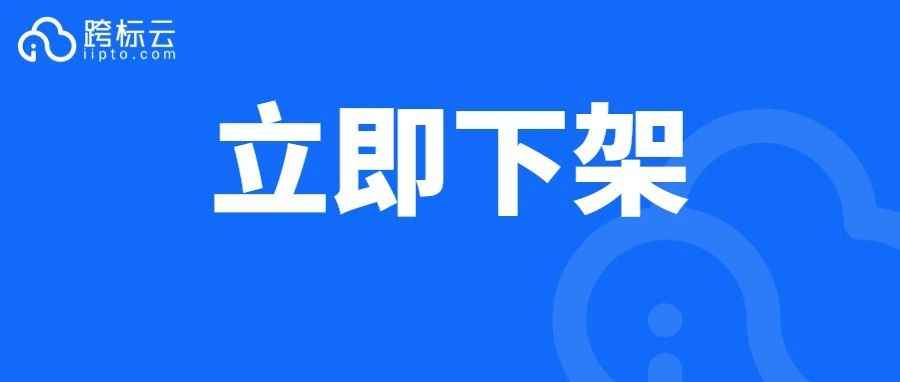 跨标云
iipto.com

立即下架